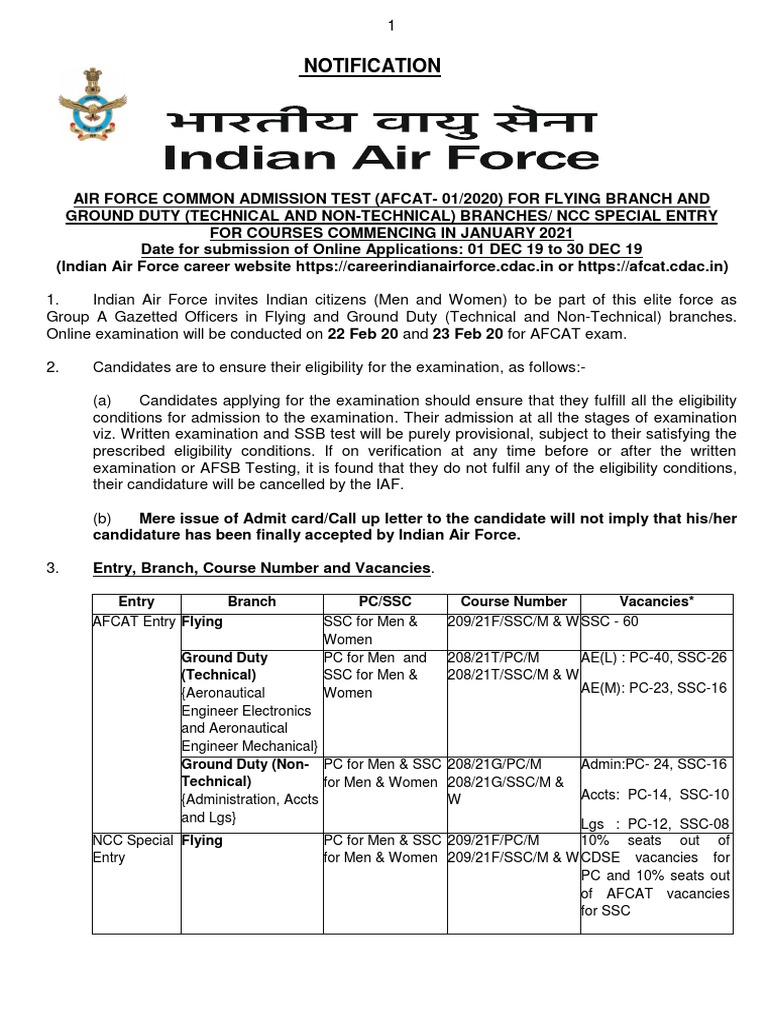 1

NOTIFICATION

भारतीय वायु सेना
Indian Air Force

AIR FORCE COMMON ADMISSION TEST (AFCAT- 01/2020) FOR FLYING BRANCH AND GROUND DUTY (TECHNICAL AND NON-TECHNICAL) BRANCHES/ NCC SPECIAL ENTRY FOR COURSES COMMENCING IN JANUARY 2021
Date for submission of Online Applications: 01 DEC 19 to 30 DEC 19
(Indian Air Force career website https://careerindianairforce.cdac.in or https://afcat.cdac.in)

1. Indian Air Force invites Indian citizens (Men and Women) to be part of this elite force as Group A Gazetted Officers in Flying and Ground Duty (Technical and Non-Technical) branches. Online examination will be conducted on 22 Feb 20 and 23 Feb 20 for AFCAT exam.

2. Candidates are to ensure their eligibility for the examination, as follows:-

(a) Candidates applying for the examination should ensure that they fulfill all the eligibility conditions for admission to the examination. Their admission at all the stages of examination viz. Written examination and SSB test will be purely provisional, subject to their satisfying the prescribed eligibility conditions. If on verification at any time before or after the written examination or AFSB Testing, it is found that they do not fulfil any of the eligibility conditions, their candidature will be cancelled by the IAF.

(b) Mere issue of Admit card/Call up letter to the candidate will not imply that his/her candidature has been finally accepted by Indian Air Force.

3. Entry, Branch, Course Number and Vacancies.

| Entry | Branch | PC/SSC | Course Number | Vacancies* |
|---|---|---|---|---|
| AFCAT Entry | Flying | SSC for Men & Women | 209/21F/SSC/M & W | SSC - 60 |
| | Ground Duty (Technical) {Aeronautical Engineer Electronics and Aeronautical Engineer Mechanical} | PC for Men and SSC for Men & Women | 208/21T/PC/M 208/21T/SSC/M & W | AE(L) : PC-40, SSC-26 AE(M): PC-23, SSC-16 |
| | Ground Duty (Non-Technical) {Administration, Accts and Lgs} | PC for Men & SSC for Men & Women | 208/21G/PC/M 208/21G/SSC/M & W | Admin:PC- 24, SSC-16 Accts: PC-14, SSC-10 Lgs : PC-12, SSC-08 |
| NCC Special Entry | Flying | PC for Men & SSC for Men & Women | 209/21F/PC/M 209/21F/SSC/M & W | 10% seats out of CDSE vacancies for PC and 10% seats out of AFCAT vacancies for SSC |